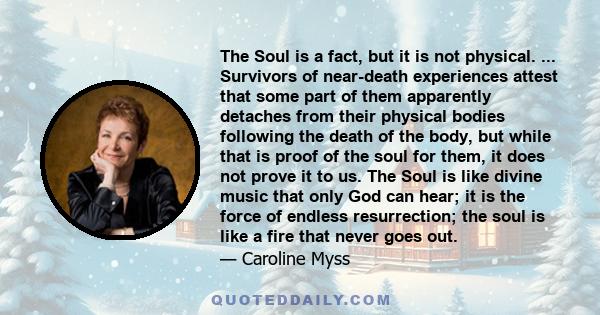 The Soul is a fact, but it is not physical. ... Survivors of near-death experiences attest that some part of them apparently detaches from their physical bodies following the death of the body, but while that is proof of the soul for them, it does not prove it to us. The Soul is like divine music that only God can hear; it is the force of endless resurrection; the soul is like a fire that never goes out.
— Caroline Myss

QUOTEDDAILY.COM